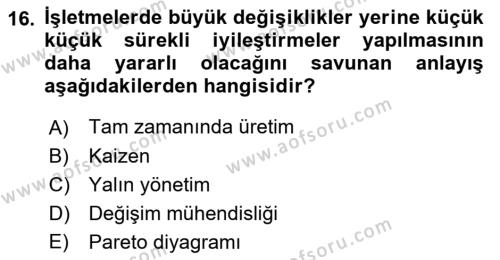 16. İşletmelerde büyük değişiklikler yerine küçük küçük sürekli iyileştirmeler yapılmasının daha yararlı olacağını savunan anlayış aşağıdakilerden hangisidir?

A) Tam zamanında üretim
B) Kaizen
C) Yalın yönetim
D) Değişim mühendisliği
E) Pareto diyagramı

www.aofsoru.com